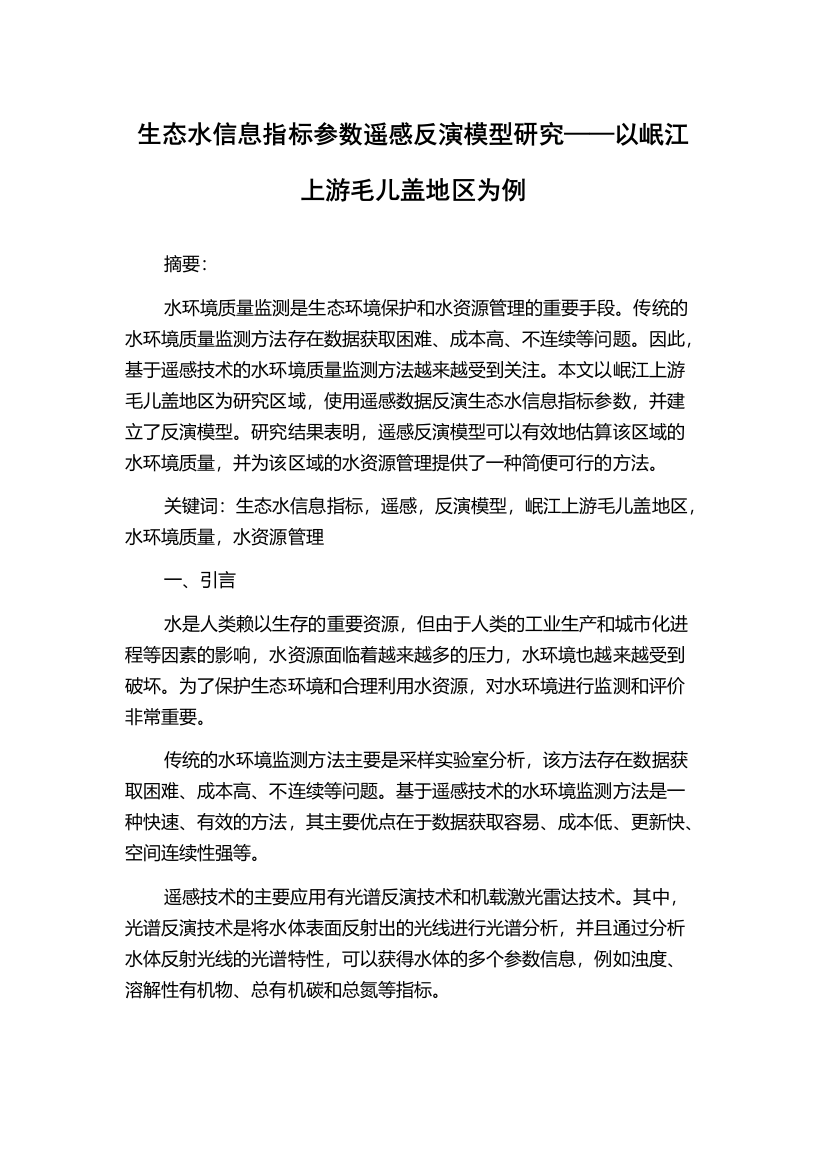 生态水信息指标参数遥感反演模型研究——以岷江上游毛儿盖地区为例

摘要:

水环境质量监测是生态环境保护和水资源管理的重要手段。传统的水环境质量监测方法存在数据获取困难、成本高、不连续等问题。因此，基于遥感技术的水环境质量监测方法越来越受到关注。本文以岷江上游毛儿盖地区为研究区域，使用遥感数据反演生态水信息指标参数，并建立了反演模型。研究结果表明，遥感反演模型可以有效地估算该区域的水环境质量，并为该区域的水资源管理提供了一种简便可行的方法。

关键词：生态水信息指标，遥感，反演模型，岷江上游毛儿盖地区，水环境质量，水资源管理

一、引言

水是人类赖以生存的重要资源，但由于人类的工业生产和城市化进程等因素的影响，水资源面临着越来越多的压力，水环境也越来越受到破坏。为了保护生态环境和合理利用水资源，对水环境进行监测和评价非常重要。

传统的水环境监测方法主要是采样实验室分析，该方法存在数据获取困难、成本高、不连续等问题。基于遥感技术的水环境监测方法是一种快速、有效的方法，其主要优点在于数据获取容易、成本低、更新快、空间连续性强等。

遥感技术的主要应用有光谱反演技术和机载激光雷达技术。其中，光谱反演技术是将水体表面反射出的光线进行光谱分析，并且通过分析水体反射光线的光谱特性，可以获得水体的多个参数信息，例如浊度、溶解性有机物、总有机碳和总氮等指标。